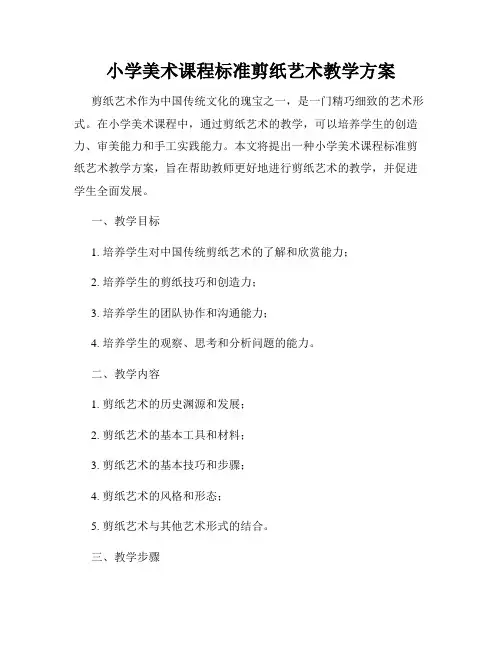 小学美术课程标准剪纸艺术教学方案

剪纸艺术作为中国传统文化的瑰宝之一，是一门精巧细致的艺术形式。在小学美术课程中，通过剪纸艺术的教学，可以培养学生的创造力、审美能力和手工实践能力。本文将提出一种小学美术课程标准剪纸艺术教学方案，旨在帮助教师更好地进行剪纸艺术的教学，并促进学生全面发展。

一、教学目标

1. 培养学生对中国传统剪纸艺术的了解和欣赏能力；

2. 培养学生的剪纸技巧和创造力；

3. 培养学生的团队协作和沟通能力；

4. 培养学生的观察、思考和分析问题的能力。

二、教学内容

1. 剪纸艺术的历史渊源和发展；

2. 剪纸艺术的基本工具和材料；

3. 剪纸艺术的基本技巧和步骤；

4. 剪纸艺术的风格和形态；

5. 剪纸艺术与其他艺术形式的结合。

三、教学步骤